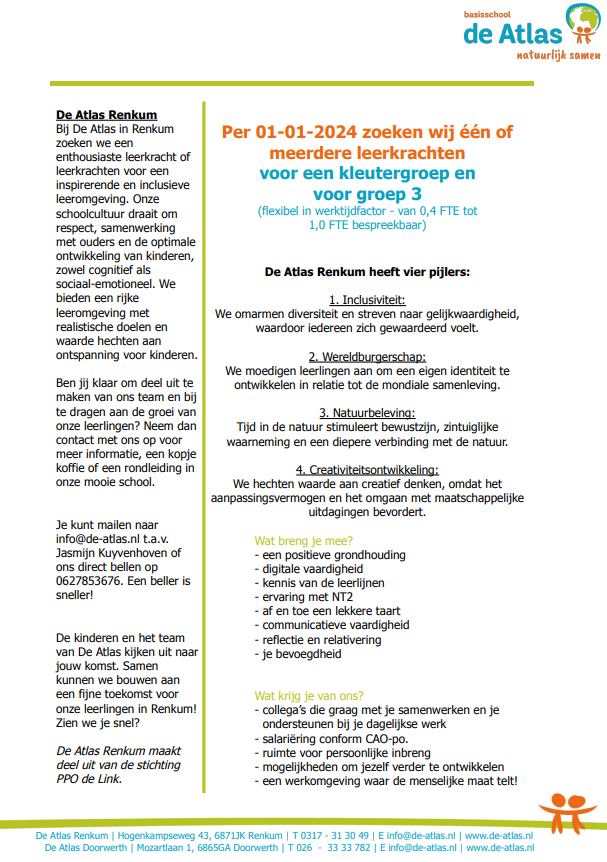 basisschool
de Atlas
natuurlijk samen

De Atlas Renkum
Bij De Atlas in Renkum zoeken we een enthousiaste leerkracht of leerkrachten voor een inspirerende en inclusieve leeromgeving. Onze schoolcultuur draait om respect, samenwerking met ouders en de optimale ontwikkeling van kinderen, zowel cognitief als sociaal-emotioneel. We bieden een rijke leeromgeving met realistische doelen en waarde hechten aan ontspanning voor kinderen.

Ben jij klaar om deel uit te maken van ons team en bij te dragen aan de groei van onze leerlingen? Neem dan contact met ons op voor meer informatie, een kopje koffie of een rondleiding in onze mooie school.

Je kunt mailen naar info@de-atlas.nl t.a.v. Jasmijn Kuyvenhoven of ons direct bellen op 0627853676. Een beller is sneller!

De kinderen en het team van De Atlas kijken uit naar jouw komst. Samen kunnen we bouwen aan een fijne toekomst voor onze leerlingen in Renkum! Zien we je snel?

De Atlas Renkum maakt deel uit van de stichting PPO de Link.

Per 01-01-2024 zoeken wij één of meerdere leerkrachten voor een kleutergroep en voor groep 3
(flexibel in werktijdfactor - van 0,4 FTE tot 1,0 FTE bespreekbaar)

De Atlas Renkum heeft vier pijlers:

1. Inclusiviteit:
We omarmen diversiteit en streven naar gelijkwaardigheid, waardoor iedereen zich gewaardeerd voelt.

2. Wereldburgerschap:
We moedigen leerlingen aan om een eigen identiteit te ontwikkelen in relatie tot de mondiale samenleving.

3. Natuurbeleving:
Tijd in de natuur stimuleert bewustzijn, zintuiglijke waarneming en een diepere verbinding met de natuur.

4. Creativiteitsontwikkeling:
We hechten waarde aan creatief denken, omdat het aanpassingsvermogen en het omgaan met maatschappelijke uitdagingen bevordert.

Wat breng je mee?
- een positieve grondhouding
- digitale vaardigheid
- kennis van de leerlijnen
- ervaring met NT2
- af en toe een lekkere taart
- communicatieve vaardigheid
- reflectie en relativering
- je bevoegdheid

Wat krijg je van ons?
- collega's die graag met je samenwerken en je ondersteunen bij je dagelijkse werk
- salariëring conform CAO-po.
- ruimte voor persoonlijke inbreng
- mogelijkheden om jezelf verder te ontwikkelen
- een werkomgeving waar de menselijke maat telt!

De Atlas Renkum | Hogenkampseweg 43, 6871JK Renkum | T 0317 - 31 30 49 | E info@de-atlas.nl | www.de-atlas.nl
De Atlas Doorwerth | Mozartlaan 1, 6865GA Doorwerth | T 026 - 33 33 782 | E info@de-atlas.nl | www.de-atlas.nl